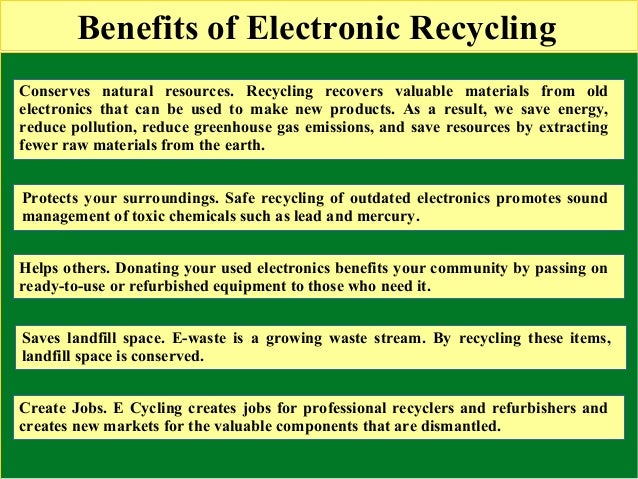 Benefits of Electronic Recycling

Conserves natural resources. Recycling recovers valuable materials from old electronics that can be used to make new products. As a result, we save energy, reduce pollution, reduce greenhouse gas emissions, and save resources by extracting fewer raw materials from the earth.

Protects your surroundings. Safe recycling of outdated electronics promotes sound management of toxic chemicals such as lead and mercury.

Helps others. Donating your used electronics benefits your community by passing on ready-to-use or refurbished equipment to those who need it.

Saves landfill space. E-waste is a growing waste stream. By recycling these items, landfill space is conserved.

Create Jobs. E Cycling creates jobs for professional recyclers and refurbishers and creates new markets for the valuable components that are dismantled.